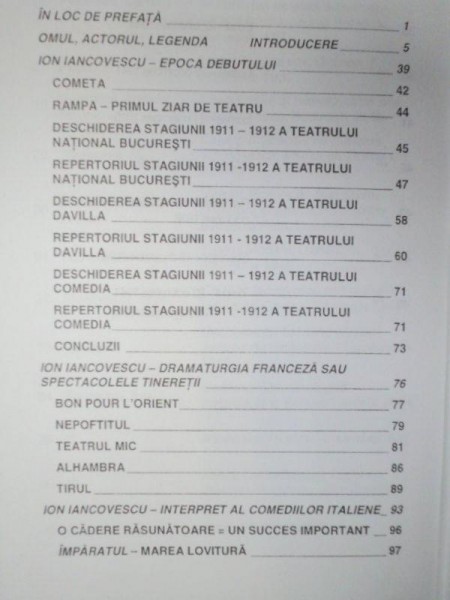 ÎN LOC DE PREFAȚĂ 1
OMUL, ACTORUL, LEGENDA INTRODUCERE 5
ION IANCOVESCU – EPOCA DEBUTULUI 39
COMETA 42
RAMPA – PRIMUL ZIAR DE TEATRU 44
DESCHIDEREA STAGIUNII 1911 – 1912 A TEATRULUI NAȚIONAL BUCUREȘTI 45
REPERTORIUL STAGIUNII 1911 -1912 A TEATRULUI NAȚIONAL BUCUREȘTI 47
DESCHIDEREA STAGIUNII 1911 – 1912 A TEATRULUI DAVILLA 58
REPERTORIUL STAGIUNII 1911 - 1912 A TEATRULUI DAVILLA 60
DESCHIDEREA STAGIUNII 1911 – 1912 A TEATRULUI COMEDIA 71
REPERTORIUL STAGIUNII 1911 -1912 A TEATRULUI COMEDIA 71
CONCLUZII 73
ION IANCOVESCU – DRAMATURGIA FRANCEZĂ SAU SPECTACOLELE TINEREȚII 76
BON POUR L'ORIENT 77
NEPOFTITUL 79
TEATRUL MIC 81
ALHAMBRA 86
TIRUL 89
ION IANCOVESCU – INTERPRET AL COMEDIILOR ITALIENE 93
O CĂDERE RĂSUNĂTOARE = UN SUCCES IMPORTANT 96
ÎMPĂRATUL – MAREA LOVITURĂ 97